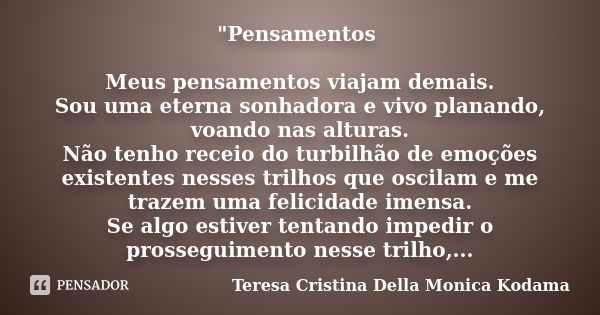 "Pensamentos

Meus pensamentos viajam demais.
Sou uma eterna sonhadora e vivo planando, voando nas alturas.
Não tenho receio do turbilhão de emoções existentes nesses trilhos que oscilam e me trazem uma felicidade imensa.
Se algo estiver tentando impedir o prosseguimento nesse trilho,...

PENSADOR

Teresa Cristina Della Monica Kodama